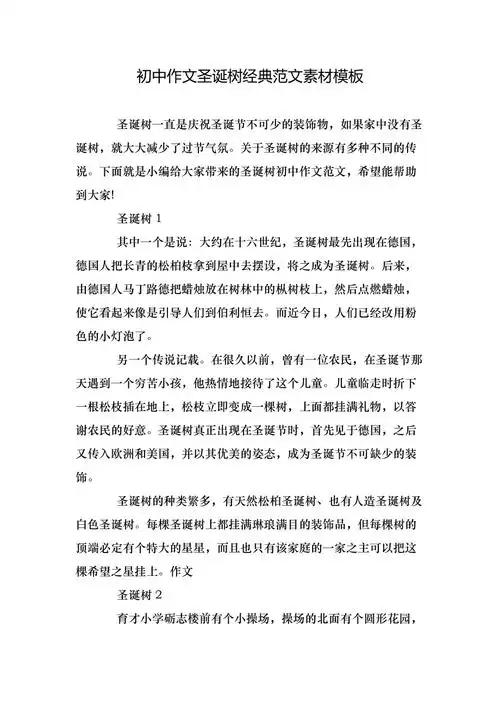 初中作文圣诞树经典范文素材模板

圣诞树一直是庆祝圣诞节不可少的装饰物，如果家中没有圣诞树，就大大减少了过节气氛。关于圣诞树的来源有多种不同的传说。下面就是小编给大家带来的圣诞树初中作文范文，希望能帮助到大家!

圣诞树 1

其中一个是说：大约在十六世纪，圣诞树最先出现在德国，德国人把长青的松柏枝拿到屋中去摆设，将之成为圣诞树。后来，由德国人马丁路德把蜡烛放在树林中的枞树枝上，然后点燃蜡烛，使它看起来像是引导人们到伯利恒去。而近今日，人们已经改用粉色的小灯泡了。

另一个传说记载。在很久以前，曾有一位农民，在圣诞节那天遇到一个穷苦小孩，他热情地接待了这个儿童。儿童临走时折下一根松枝插在地上，松枝立即变成一棵树，上面都挂满礼物，以答谢农民的好意。圣诞树真正出现在圣诞节时，首先见于德国，之后又传入欧洲和美国，并以其优美的姿态，成为圣诞节不可缺少的装饰。

圣诞树的种类繁多，有天然松柏圣诞树、也有人造圣诞树及白色圣诞树。每棵圣诞树上都挂满琳琅满目的装饰品，但每棵树的顶端必定有个特大的星星，而且也只有该家庭的一家之主可以把这棵希望之星挂上。作文

圣诞树 2

育才小学砺志楼前有个小操场，操场的北面有个圆形花园，